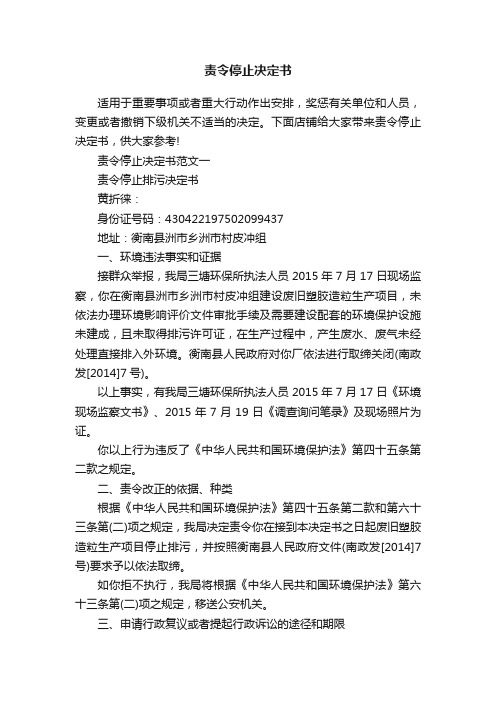 责令停止决定书

适用于重要事项或者重大行动作出安排，奖惩有关单位和人员，变更或者撤销下级机关不适当的决定。下面店铺给大家带来责令停止决定书，供大家参考!

责令停止决定书范文一

责令停止排污决定书

黄折徕：

身份证号码：430422197502099437

地址：衡南县洲市乡洲市村皮冲组

一、环境违法事实和证据

接群众举报，我局三塘环保所执法人员 2015 年 7 月 17 日现场监察，你在衡南县洲市乡洲市村皮冲组建设废旧塑胶造粒生产项目，未依法办理环境影响评价文件审批手续及需要建设配套的环境保护设施未建成，且未取得排污许可证，在生产过程中，产生废水、废气未经处理直接排入外环境。衡南县人民政府对你厂依法进行取缔关闭(南政发[2014]7 号)。

以上事实，有我局三塘环保所执法人员 2015 年 7 月 17 日《环境现场监察文书》、2015 年 7 月 19 日《调查询问笔录》及现场照片为证。

你以上行为违反了《中华人民共和国环境保护法》第四十五条第二款之规定。

二、责令改正的依据、种类

根据《中华人民共和国环境保护法》第四十五条第二款和第六十三条第(二)项之规定，我局决定责令你在接到本决定书之日起废旧塑胶造粒生产项目停止排污，并按照衡南县人民政府文件(南政发[2014]7 号)要求予以依法取缔。

如你拒不执行，我局将根据《中华人民共和国环境保护法》第六十三条第(二)项之规定，移送公安机关。

三、申请行政复议或者提起行政诉讼的途径和期限